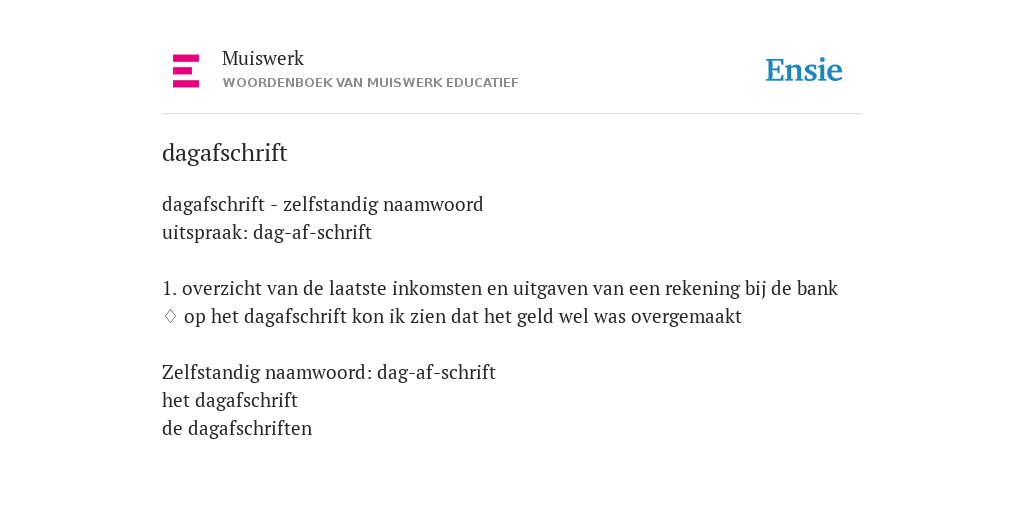 Muiswerk
WOORDENBOEK VAN MUISWERK EDUCATIEF

Ensie

dagafschrift

dagafschrift - zelfstandig naamwoord
uitspraak: dag-af-schrift

1. overzicht van de laatste inkomsten en uitgaven van een rekening bij de bank
♢ op het dagafschrift kon ik zien dat het geld wel was overgemaakt

Zelfstandig naamwoord: dag-af-schrift
het dagafschrift
de dagafschriften